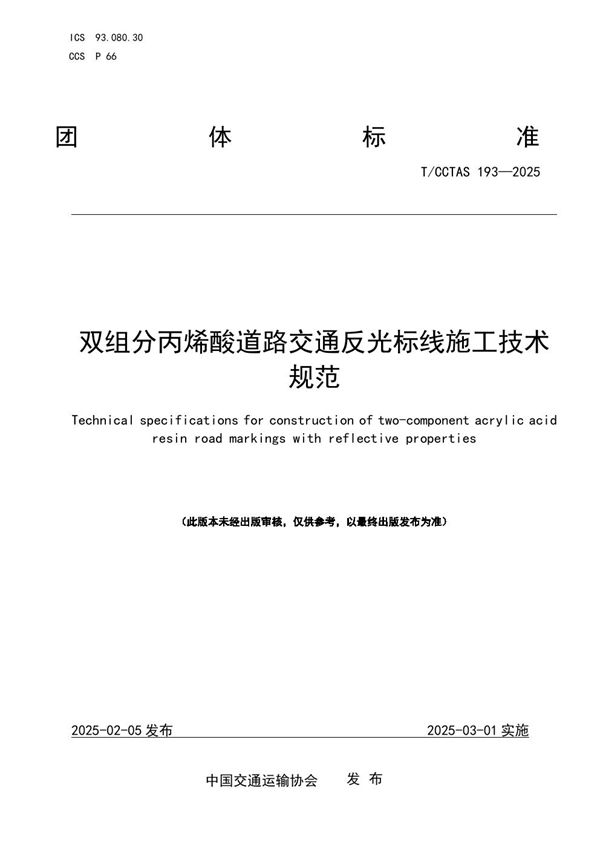 ICS 93.080.30
CCS P 66

团 体 标 准

T/CCTAS 193—2025

双组分丙烯酸道路交通反光标线施工技术规范

Technical specifications for construction of two-component acrylic acid resin road markings with reflective properties

（此版本未经出版审核，仅供参考，以最终出版发布为准）

2025-02-05 发布

2025-03-01 实施

中国交通运输协会 发 布